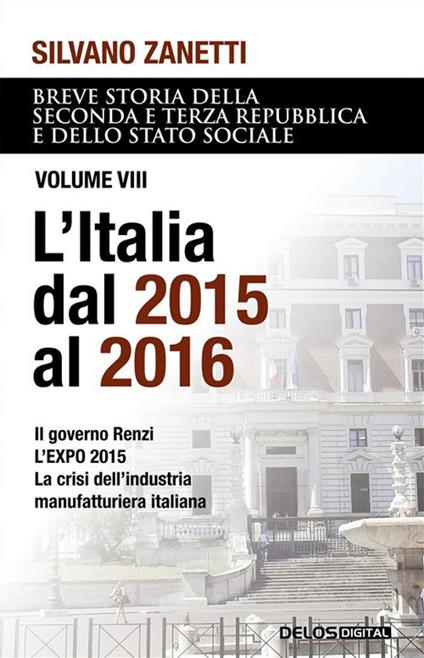 SILVANO ZANETTI

BREVE STORIA DELLA SECONDA E TERZA REPUBBLICA E DELLO STATO SOCIALE

VOLUME VIII

L'Italia dal 2015 al 2016

Il governo Renzi
L'EXPO 2015
La crisi dell'industria manufatturiera italiana

DELOS DIGITAL